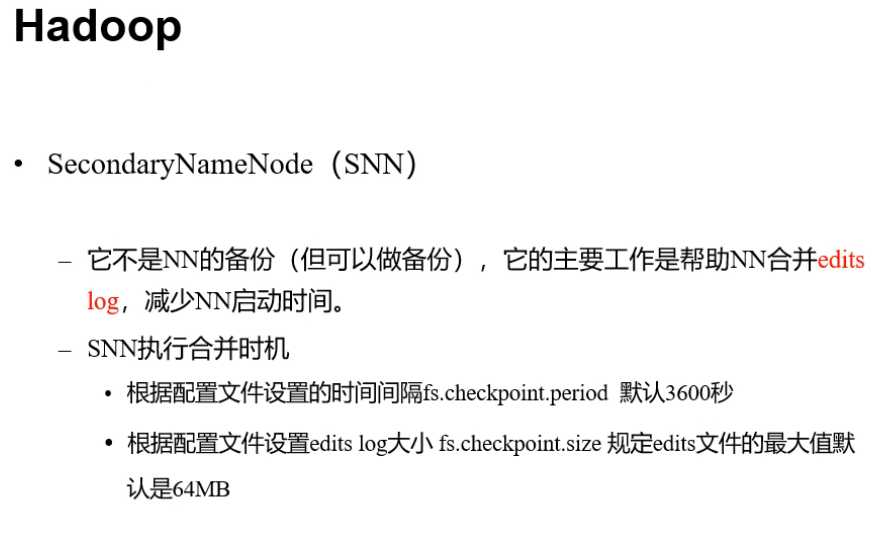 Hadoop

• SecondaryNameNode（SNN）

– 它不是NN的备份（但可以做备份），它的主要工作是帮助NN合并edits log，减少NN启动时间。

– SNN执行合并时机

• 根据配置文件设置的时间间隔fs.checkpoint.period 默认3600秒

• 根据配置文件设置edits log大小 fs.checkpoint.size 规定edits文件的最大值默认是64MB